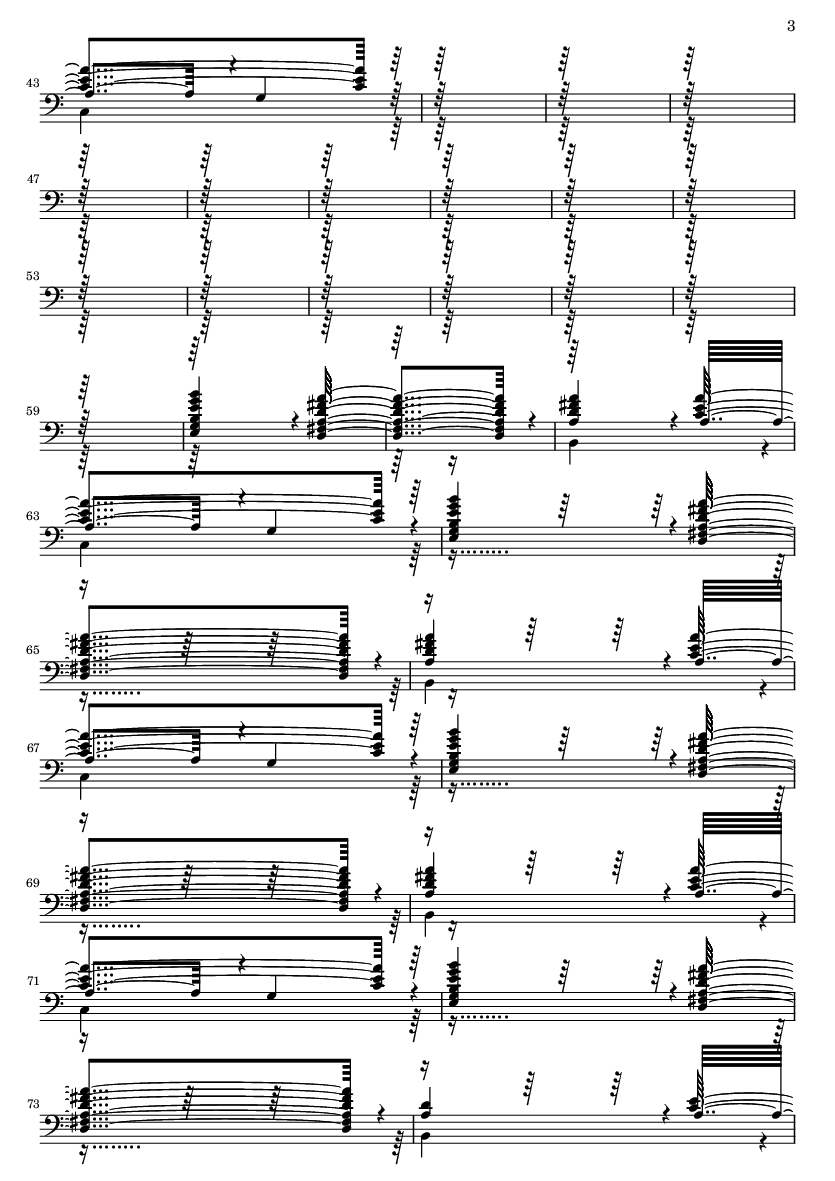 3

43

47

53

59

63

65

67

69

71

73